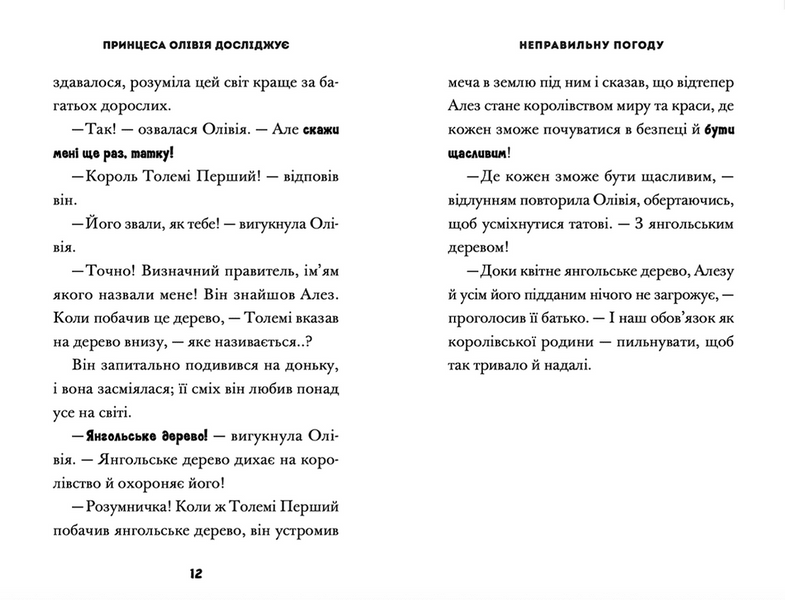 ПРИНЦЕСА ОЛІВІЯ ДОСЛІДЖУЄ

здавалося, розуміла цей світ краще за багатьох дорослих.

—Так! — озвалася Олівія. — Але скажи мені ще раз, татку!

—Король Толемі Перший! — відповів він.

—Його звали, як тебе! — вигукнула Олівія.

—Точно! Визначний правитель, ім'ям якого назвали мене! Він знайшов Алез. Коли побачив це дерево, — Толемі вказав на дерево внизу, — яке називається..?

Він запитально подивився на доньку, і вона засміялася; її сміх він любив понад усе на світі.

—Янгольське дерево! — вигукнула Олівія. — Янгольське дерево дихає на королівство й охороняє його!

—Розумничка! Коли ж Толемі Перший побачив янгольське дерево, він устромив

12

НЕПРАВИЛЬНУ ПОГОДУ

меча в землю під ним і сказав, що відтепер Алез стане королівством миру та краси, де кожен зможе почуватися в безпеці й бути щасливим!

—Де кожен зможе бути щасливим, — відлунням повторила Олівія, обертаючись, щоб усміхнутися татові. — З янгольським деревом!

—Доки квітне янгольське дерево, Алезу й усім його підданим нічого не загрожує, — проголосив її батько. — І наш обов'язок як королівської родини — пильнувати, щоб так тривало й надалі.